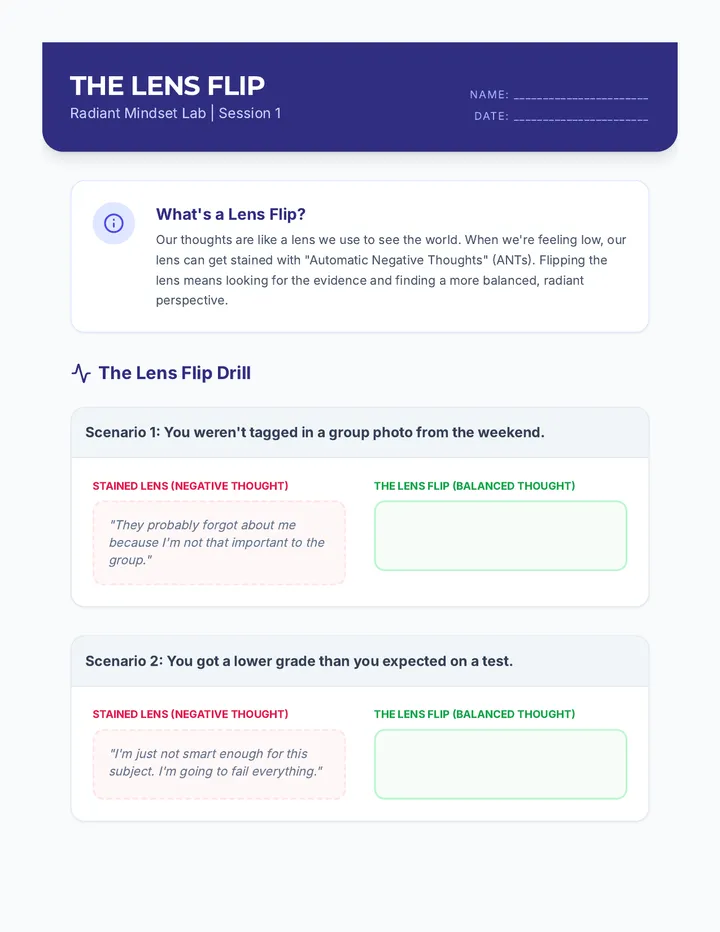 THE LENS FLIP

Radiant Mindset Lab | Session 1

NAME: ____________________

DATE: ____________________

What's a Lens Flip?

Our thoughts are like a lens we use to see the world. When we're feeling low, our lens can get stained with "Automatic Negative Thoughts" (ANTs). Flipping the lens means looking for the evidence and finding a more balanced, radiant perspective.

The Lens Flip Drill

Scenario 1: You weren't tagged in a group photo from the weekend.

STAINED LENS (NEGATIVE THOUGHT)

"They probably forgot about me because I'm not that important to the group."

THE LENS FLIP (BALANCED THOUGHT)

Scenario 2: You got a lower grade than you expected on a test.

STAINED LENS (NEGATIVE THOUGHT)

"I'm just not smart enough for this subject. I'm going to fail everything."

THE LENS FLIP (BALANCED THOUGHT)